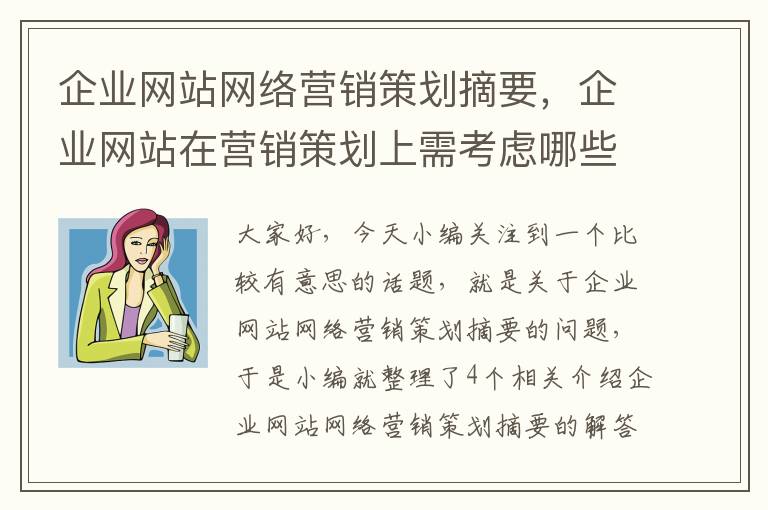 企业网站网络营销策划摘要，企业网站在营销策划上需考虑哪些

大家好，今天小编关注到一个比较有意思的话题，就是关于企业网站网络营销策划摘要的问题，于是小编就整理了4个相关介绍企业网站网络营销策划摘要的解答